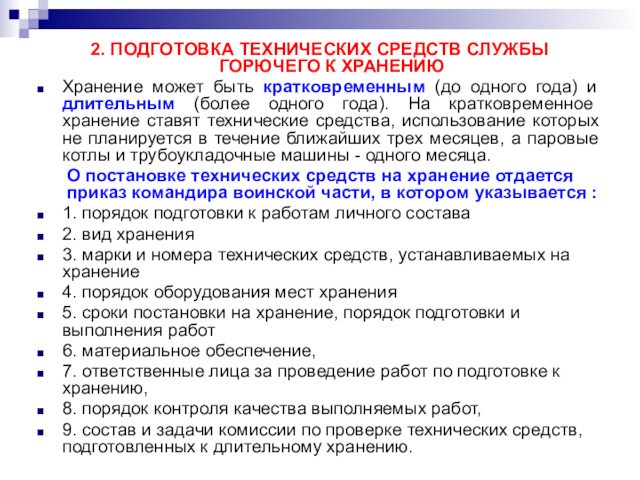 2. ПОДГОТОВКА ТЕХНИЧЕСКИХ СРЕДСТВ СЛУЖБЫ ГОРЮЧЕГО К ХРАНЕНИЮ

Хранение может быть кратковременным (до одного года) и длительным (более одного года). На кратковременное хранение ставят технические средства, использование которых не планируется в течение ближайших трех месяцев, а паровые котлы и трубоукладочные машины - одного месяца.

О постановке технических средств на хранение отдается приказ командира воинской части, в котором указывается :

1. порядок подготовки к работам личного состава
2. вид хранения
3. марки и номера технических средств, устанавливаемых на хранение
4. порядок оборудования мест хранения
5. сроки постановки на хранение, порядок подготовки и выполнения работ
6. материальное обеспечение,
7. ответственные лица за проведение работ по подготовке к хранению,
8. порядок контроля качества выполняемых работ,
9. состав и задачи комиссии по проверке технических средств, подготовленных к длительному хранению.